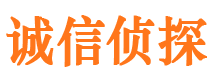 诚信侦探